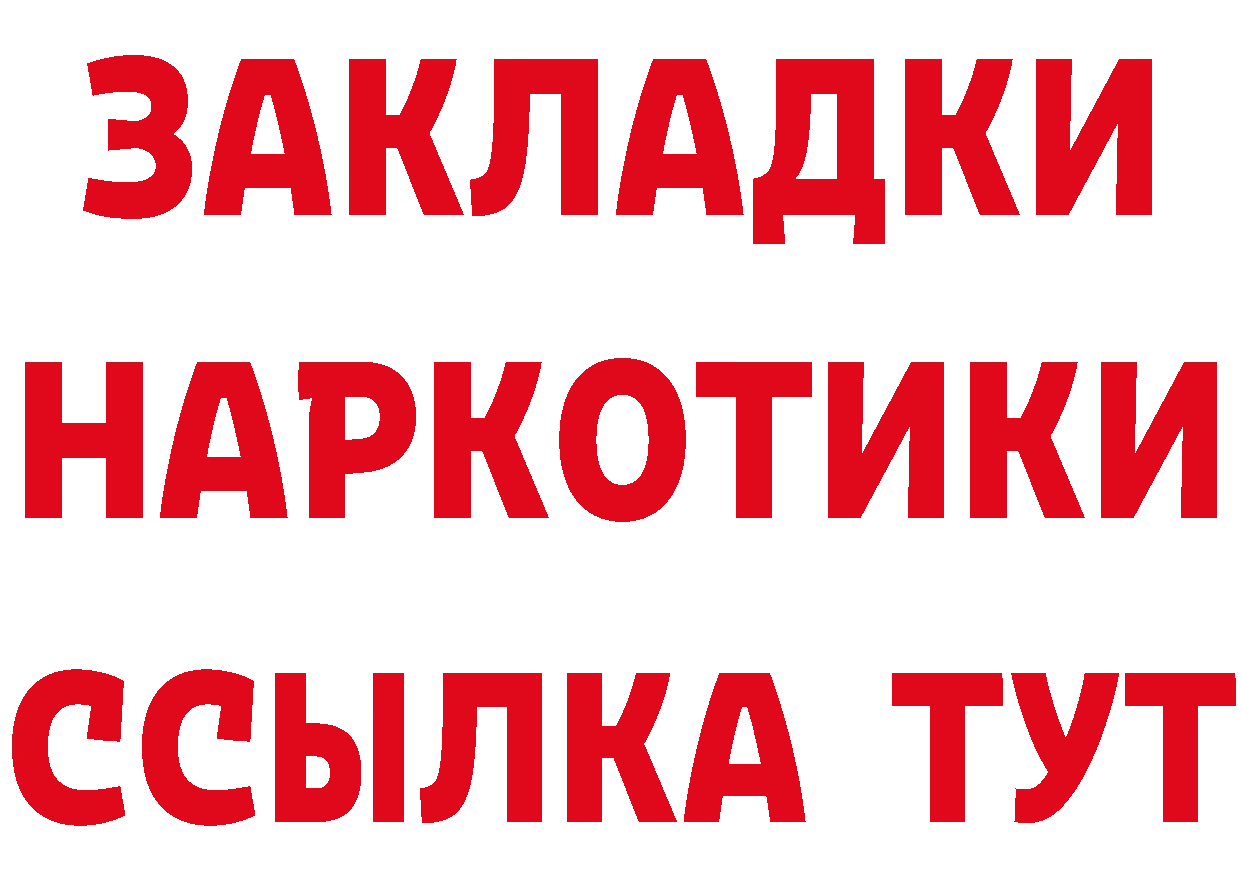 ЗАКЛАДКИ НАРКОТИКИ ССЫЛКА ТУТ